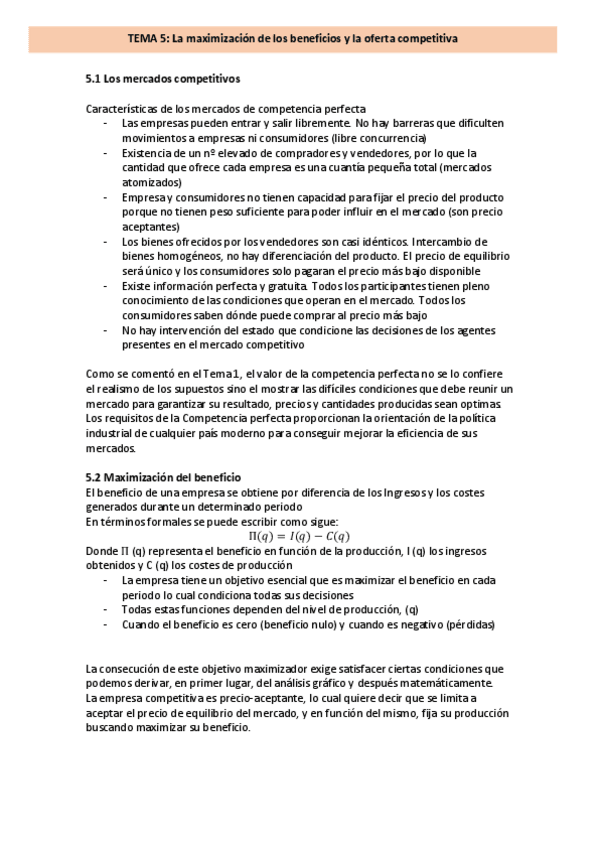 TEMA 5: La maximización de los beneficios y la oferta competitiva

5.1 Los mercados competitivos

Características de los mercados de competencia perfecta
- Las empresas pueden entrar y salir libremente. No hay barreras que dificulten movimientos a empresas ni consumidores (libre concurrencia)
- Existencia de un nº elevado de compradores y vendedores, por lo que la cantidad que ofrece cada empresa es una cuantía pequeña total (mercados atomizados)
- Empresa y consumidores no tienen capacidad para fijar el precio del producto porque no tienen peso suficiente para poder influir en el mercado (son precio aceptantes)
- Los bienes ofrecidos por los vendedores son casi idénticos. Intercambio de bienes homogéneos, no hay diferenciación del producto. El precio de equilibrio será único y los consumidores solo pagaran el precio más bajo disponible
- Existe información perfecta y gratuita. Todos los participantes tienen pleno conocimiento de las condiciones que operan en el mercado. Todos los consumidores saben dónde puede comprar al precio más bajo
- No hay intervención del estado que condicione las decisiones de los agentes presentes en el mercado competitivo

Como se comentó en el Tema 1, el valor de la competencia perfecta no se lo confiere el realismo de los supuestos sino el mostrar las difíciles condiciones que debe reunir un mercado para garantizar su resultado, precios y cantidades producidas sean optimas. Los requisitos de la Competencia perfecta proporcionan la orientación de la política industrial de cualquier país moderno para conseguir mejorar la eficiencia de sus mercados.

5.2 Maximización del beneficio
El beneficio de una empresa se obtiene por diferencia de los Ingresos y los costes generados durante un determinado periodo
En términos formales se puede escribir como sigue:
$\Pi(q) = I(q) - C(q)$
Donde $\Pi$ (q) representa el beneficio en función de la producción, I (q) los ingresos obtenidos y C (q) los costes de producción
- La empresa tiene un objetivo esencial que es maximizar el beneficio en cada periodo lo cual condiciona todas sus decisiones
- Todas estas funciones dependen del nivel de producción, (q)
- Cuando el beneficio es cero (beneficio nulo) y cuando es negativo (pérdidas)

La consecución de este objetivo maximizador exige satisfacer ciertas condiciones que podemos derivar, en primer lugar, del análisis gráfico y después matemáticamente.
La empresa competitiva es precio-aceptante, lo cual quiere decir que se limita a aceptar el precio de equilibrio del mercado, y en función del mismo, fija su producción buscando maximizar su beneficio.